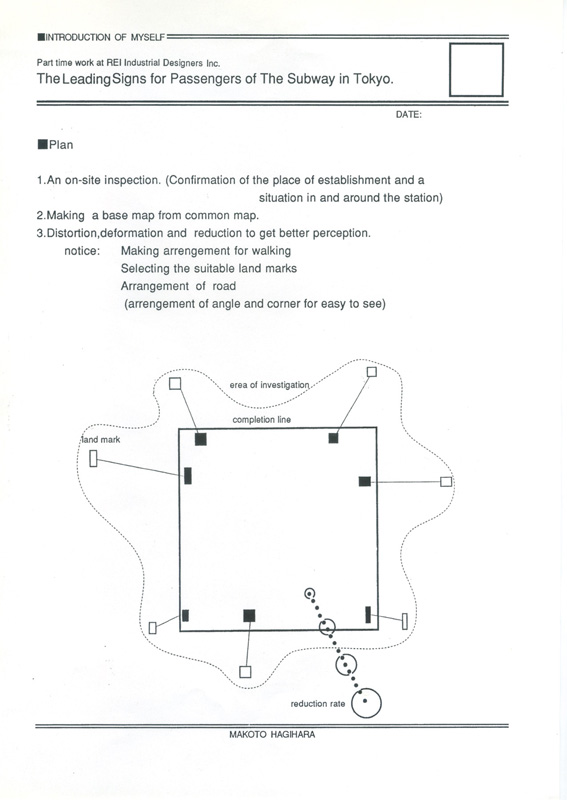 ■INTRODUCTION OF MYSELF

Part time work at REI Industrial Designers Inc.
The Leading Signs for Passengers of The Subway in Tokyo.

DATE:

■Plan

1.An on-site inspection. (Confirmation of the place of establishment and a situation in and around the station)
2.Making a base map from common map.
3.Distortion,deformation and reduction to get better perception.
notice: Making arrengement for walking
Selecting the suitable land marks
Arrangement of road
(arrengement of angle and corner for easy to see)

erea of investigation
completion line
land mark
reduction rate

MAKOTO HAGIHARA